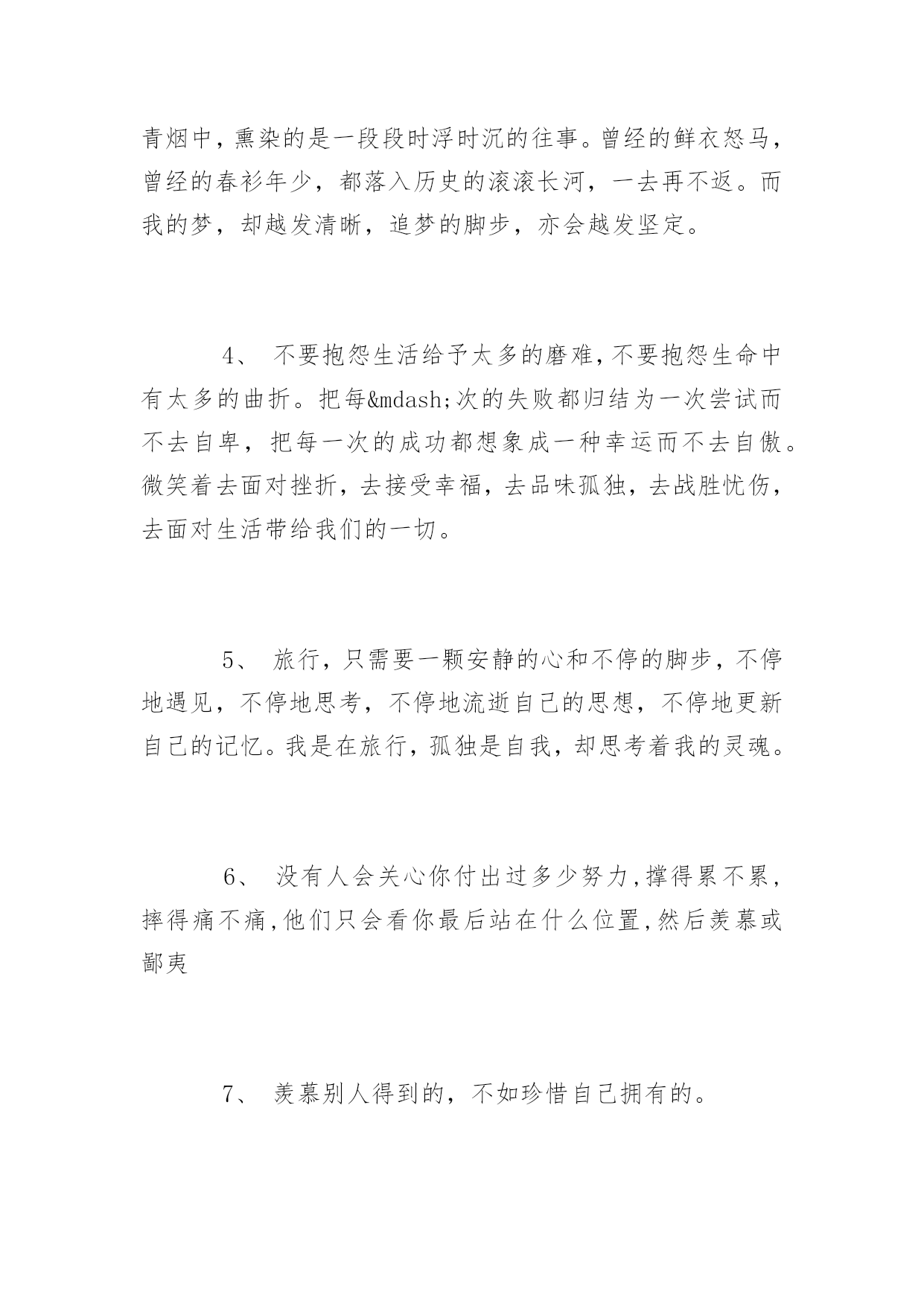 青烟中，熏染的是一段段时浮时沉的往事。曾经的鲜衣怒马，曾经的春衫年少，都落入历史的滚滚长河，一去再不返。而我的梦，却越发清晰，追梦的脚步，亦会越发坚定。

4、 不要抱怨生活给予太多的磨难，不要抱怨生命中有太多的曲折。把每&mdash;次的失败都归结为一次尝试而不去自卑，把每一次的成功都想象成一种幸运而不去自傲。微笑着去面对挫折，去接受幸福，去品味孤独，去战胜忧伤，去面对生活带给我们的一切。

5、 旅行，只需要一颗安静的心和不停的脚步，不停地遇见，不停地思考，不停地流逝自己的思想，不停地更新自己的记忆。我是在旅行，孤独是自我，却思考着我的灵魂。

6、 没有人会关心你付出过多少努力，撑得累不累，摔得痛不痛，他们只会看你最后站在什么位置，然后羡慕或鄙夷

7、 羡慕别人得到的，不如珍惜自己拥有的。